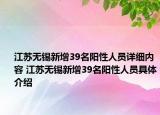 江苏无锡新增39名阳性人员详细内容 江苏无锡新增39名阳性人员具体介绍